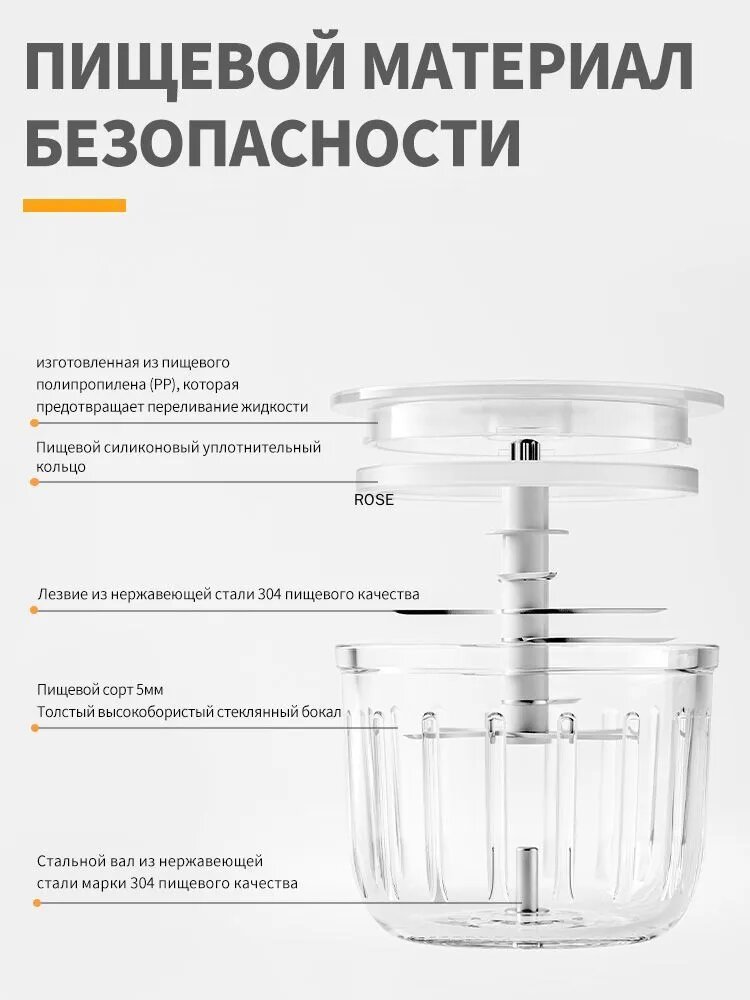 ПИЩЕВОЙ МАТЕРИАЛ БЕЗОПАСНОСТИ

изготовленная из пищевого полипропилена (PP), которая предотвращает переливание жидкости

Пищевой силиконовый уплотнительный кольцо

ROSE

Лезвие из нержавеющей стали 304 пищевого качества

Пищевой сорт 5мм
Толстый высокобористый стеклянный бокал

Стальной вал из нержавеющей стали марки 304 пищевого качества